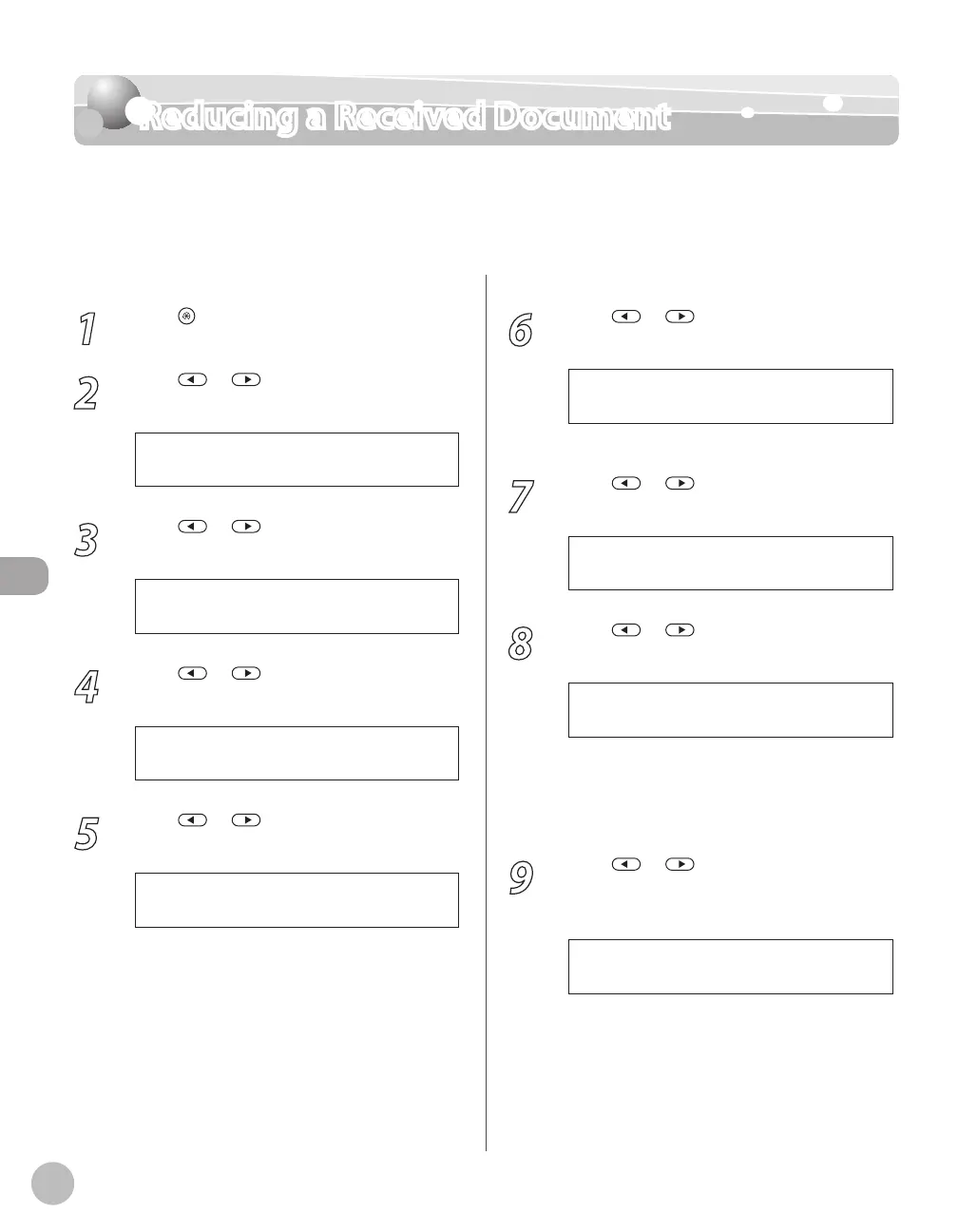 Reducing a Received Document

1

2

3

4

5

6

7

8

9